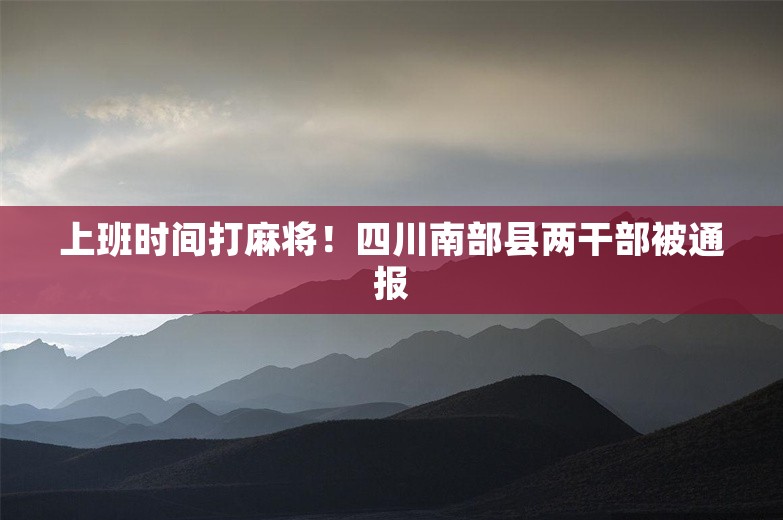 上班时间打麻将！四川南部县两干部被通报